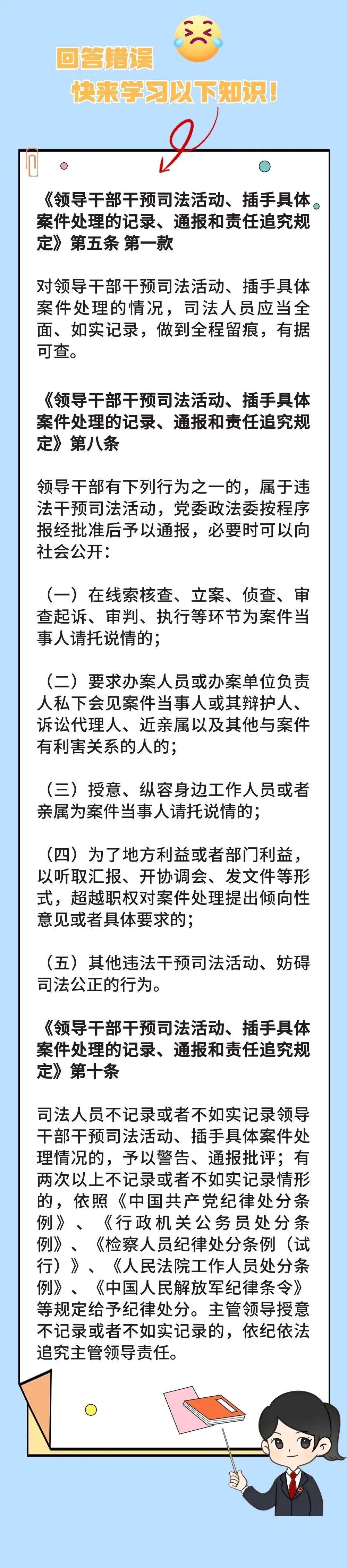 回答错误
快来学习以下知识!

《领导干部干预司法活动、插手具体案件处理的记录、通报和责任追究规定》第五条 第一款

对领导干部干预司法活动、插手具体案件处理的情况，司法人员应当全面、如实记录，做到全程留痕，有据可查。

《领导干部干预司法活动、插手具体案件处理的记录、通报和责任追究规定》第八条

领导干部有下列行为之一的，属于违法干预司法活动，党委政法委按程序报经批准后予以通报，必要时可以向社会公开：

（一）在线索核查、立案、侦查、审查起诉、审判、执行等环节为案件当事人请托说情的；

（二）要求办案人员或办案单位负责人私下会见案件当事人或其辩护人、诉讼代理人、近亲属以及其他与案件有利害关系的人的；

（三）授意、纵容身边工作人员或者亲属为案件当事人请托说情的；

（四）为了地方利益或者部门利益，以听取汇报、开协调会、发文件等形式，超越职权对案件处理提出倾向性意见或者具体要求的；

（五）其他违法干预司法活动、妨碍司法公正的行为。

《领导干部干预司法活动、插手具体案件处理的记录、通报和责任追究规定》第十条

司法人员不记录或者不如实记录领导干部干预司法活动、插手具体案件处理情况的，予以警告、通报批评；有两次以上不记录或者不如实记录情形的，依照《中国共产党纪律处分条例》、《行政机关公务员处分条例》、《检察人员纪律处分条例（试行）》、《人民法院工作人员处分条例》、《中国人民解放军纪律条令》等规定给予纪律处分。主管领导授意不记录或者不如实记录的，依纪依法追究主管领导责任。